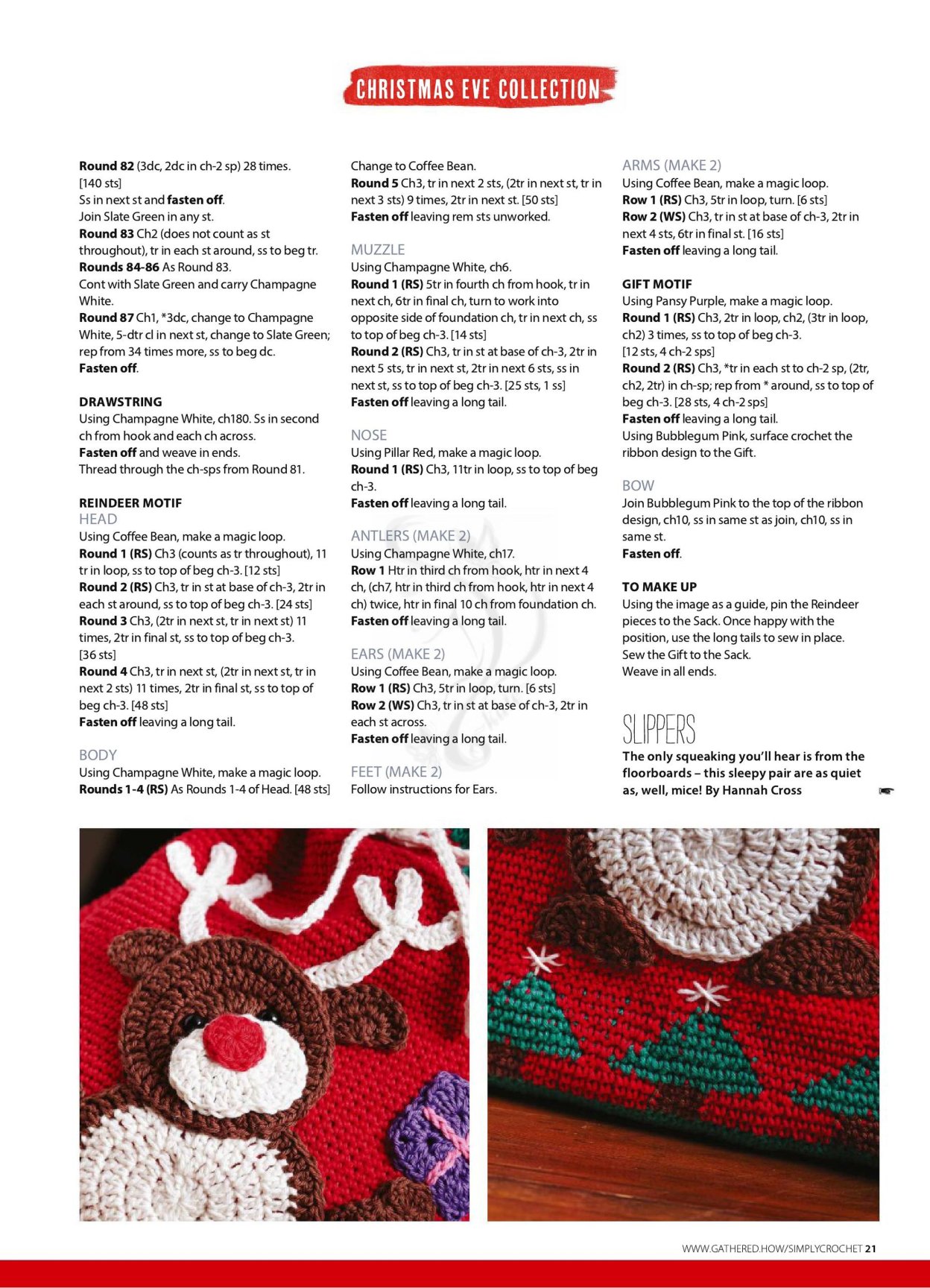 CHRISTMAS EVE COLLECTION

Round 82 (3dc, 2dc in ch-2 sp) 28 times. [140 sts]
Ss in next st and fasten off.
Join Slate Green in any st.
Round 83 Ch2 (does not count as st throughout), tr in each st around, ss to beg tr.
Rounds 84-86 As Round 83.
Cont with Slate Green and carry Champagne White.
Round 87 Ch1, *3dc, change to Champagne White, 5-dtr cl in next st, change to Slate Green; rep from 34 times more, ss to beg dc.
Fasten off.

DRAWSTRING
Using Champagne White, ch180. Ss in second ch from hook and each ch across.
Fasten off and weave in ends.
Thread through the ch-sps from Round 81.

REINDEER MOTIF
HEAD
Using Coffee Bean, make a magic loop.
Round 1 (RS) Ch3 (counts as tr throughout), 11 tr in loop, ss to top of beg ch-3. [12 sts]
Round 2 (RS) Ch3, tr in st at base of ch-3, 2tr in each st around, ss to top of beg ch-3. [24 sts]
Round 3 Ch3, (2tr in next st, tr in next st) 11 times, 2tr in final st, ss to top of beg ch-3. [36 sts]
Round 4 Ch3, tr in next st, (2tr in next st, tr in next 2 sts) 11 times, 2tr in final st, ss to top of beg ch-3. [48 sts]
Fasten off leaving a long tail.

BODY
Using Champagne White, make a magic loop.
Rounds 1-4 (RS) As Rounds 1-4 of Head. [48 sts]

Change to Coffee Bean.
Round 5 Ch3, tr in next 2 sts, (2tr in next st, tr in next 3 sts) 9 times, 2tr in next st. [50 sts]
Fasten off leaving rem sts unworked.

MUZZLE
Using Champagne White, ch6.
Round 1 (RS) 5tr in fourth ch from hook, tr in next ch, 6tr in final ch, turn to work into opposite side of foundation ch, tr in next ch, ss to top of beg ch-3. [14 sts]
Round 2 (RS) Ch3, tr in st at base of ch-3, 2tr in next 5 sts, tr in next st, 2tr in next 6 sts, ss in next st, ss to top of beg ch-3. [25 sts, 1 ss]
Fasten off leaving a long tail.

NOSE
Using Pillar Red, make a magic loop.
Round 1 (RS) Ch3, 11tr in loop, ss to top of beg ch-3.
Fasten off leaving a long tail.

ANTLERS (MAKE 2)
Using Champagne White, ch17.
Row 1 Htr in third ch from hook, htr in next 4 ch, (ch7, htr in third ch from hook, htr in next 4 ch) twice, htr in final 10 ch from foundation ch.
Fasten off leaving a long tail.

EARS (MAKE 2)
Using Coffee Bean, make a magic loop.
Row 1 (RS) Ch3, 5tr in loop, turn. [6 sts]
Row 2 (WS) Ch3, tr in st at base of ch-3, 2tr in each st across.
Fasten off leaving a long tail.

FEET (MAKE 2)
Follow instructions for Ears.

ARMS (MAKE 2)
Using Coffee Bean, make a magic loop.
Row 1 (RS) Ch3, 5tr in loop, turn. [6 sts]
Row 2 (WS) Ch3, tr in st at base of ch-3, 2tr in next 4 sts, 6tr in final st. [16 sts]
Fasten off leaving a long tail.

GIFT MOTIF
Using Pansy Purple, make a magic loop.
Round 1 (RS) Ch3, 2tr in loop, ch2, (3tr in loop, ch2) 3 times, ss to top of beg ch-3. [12 sts, 4 ch-2 sps]
Round 2 (RS) Ch3, *tr in each st to ch-2 sp, (2tr, ch2, 2tr) in ch-sp; rep from * around, ss to top of beg ch-3. [28 sts, 4 ch-2 sps]
Fasten off leaving a long tail.
Using Bubblegum Pink, surface crochet the ribbon design to the Gift.

BOW
Join Bubblegum Pink to the top of the ribbon design, ch10, ss in same st as join, ch10, ss in same st.
Fasten off.

TO MAKE UP
Using the image as a guide, pin the Reindeer pieces to the Sack. Once happy with the position, use the long tails to sew in place.
Sew the Gift to the Sack.
Weave in all ends.

SLIPPERS
The only squeaking you'll hear is from the floorboards – this sleepy pair are as quiet as, well, mice! By Hannah Cross

WWW.GATHERED.HOW/SIMPLYCROCHET 21